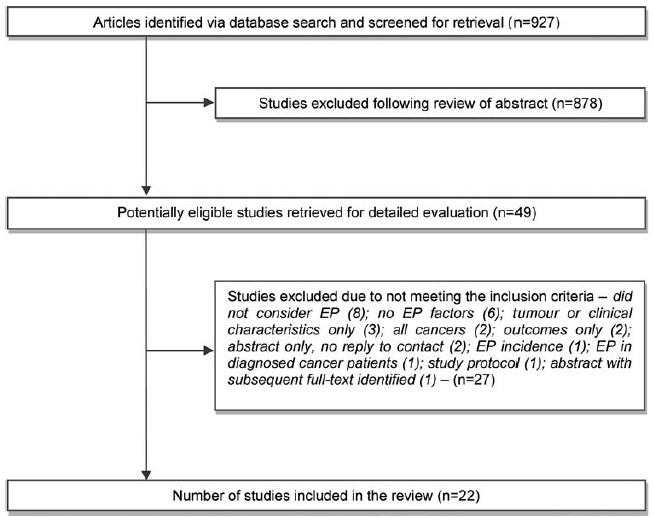 Articles identified via database search and screened for retrieval (n=927)

Studies excluded following review of abstract (n=878)

Potentially eligible studies retrieved for detailed evaluation (n=49)

Studies excluded due to not meeting the inclusion criteria – did not consider EP (8); no EP factors (6); tumour or clinical characteristics only (3); all cancers (2); outcomes only (2); abstract only, no reply to contact (2); EP incidence (1); EP in diagnosed cancer patients (1); study protocol (1); abstract with subsequent full-text identified (1) – (n=27)

Number of studies included in the review (n=22)